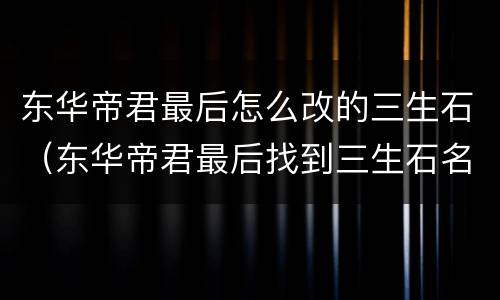 东华帝君最后怎么改的三生石（东华帝君最后找到三生石名